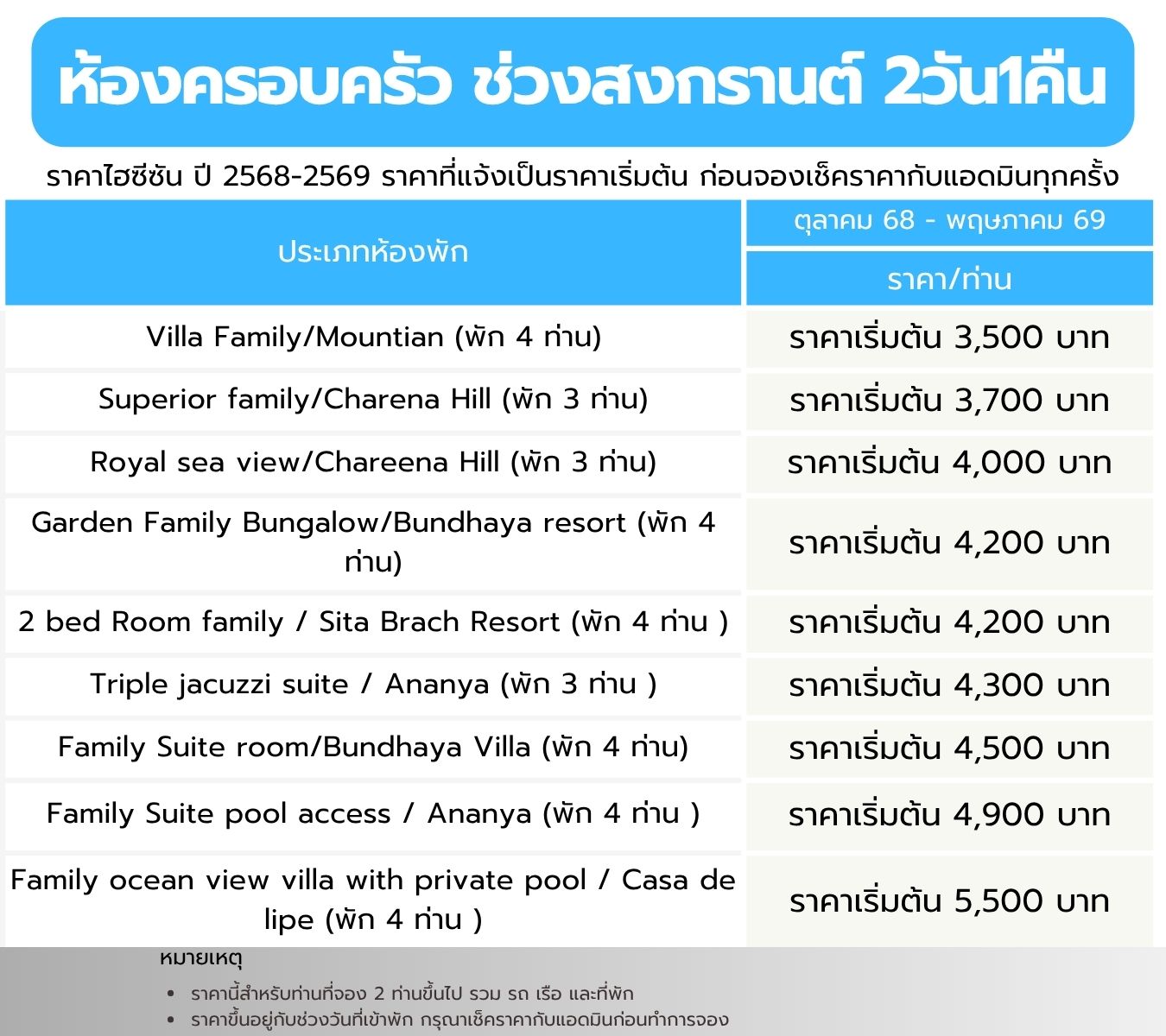 ห้องครอบครัว ช่วงสงกรานต์ 2วัน1คืน

ราคาไฮซีซัน ปี 2568-2569 ราคาที่แจ้งเป็นราคาเริ่มต้น ก่อนจองเช็คราคากับแอดมินทุกครั้ง

| ประเภทห้องพัก | ตุลาคม 68 - พฤษภาคม 69 |
|---|---|
| | ราคา/ท่าน |
| Villa Family/Mountian (พัก 4 ท่าน) | ราคาเริ่มต้น 3,500 บาท |
| Superior family/Charena Hill (พัก 3 ท่าน) | ราคาเริ่มต้น 3,700 บาท |
| Royal sea view/Chareena Hill (พัก 3 ท่าน) | ราคาเริ่มต้น 4,000 บาท |
| Garden Family Bungalow/Bundhaya resort (พัก 4 ท่าน) | ราคาเริ่มต้น 4,200 บาท |
| 2 bed Room family / Sita Brach Resort (พัก 4 ท่าน ) | ราคาเริ่มต้น 4,200 บาท |
| Triple jacuzzi suite / Ananya (พัก 3 ท่าน ) | ราคาเริ่มต้น 4,300 บาท |
| Family Suite room/Bundhaya Villa (พัก 4 ท่าน) | ราคาเริ่มต้น 4,500 บาท |
| Family Suite pool access / Ananya (พัก 4 ท่าน ) | ราคาเริ่มต้น 4,900 บาท |
| Family ocean view villa with private pool / Casa de lipe (พัก 4 ท่าน ) | ราคาเริ่มต้น 5,500 บาท |

หมายเหตุ

• ราคานี้สำหรับท่านที่จอง 2 ท่านขึ้นไป รวม รถ เรือ และที่พัก
• ราคาขึ้นอยู่กับช่วงวันที่เข้าพัก กรุณาเช็คราคากับแอดมินก่อนทำการจอง